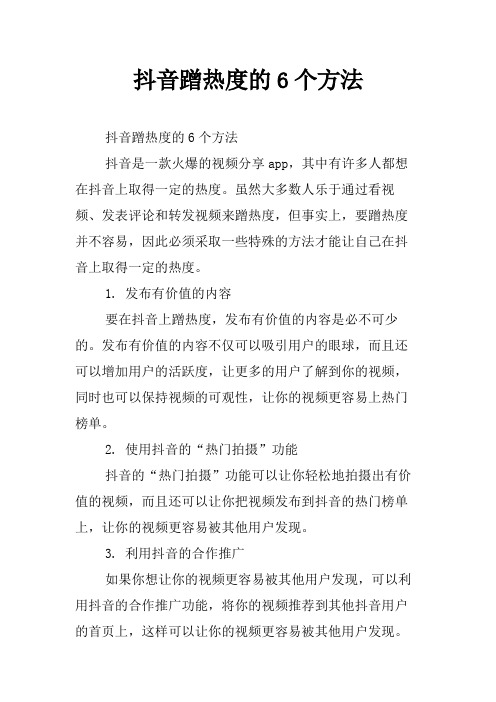 抖音蹭热度的 6 个方法

抖音蹭热度的 6 个方法

抖音是一款火爆的视频分享 app，其中有许多人都想在抖音上取得一定的热度。虽然大多数人乐于通过看视频、发表评论和转发视频来蹭热度，但事实上，要蹭热度并不容易，因此必须采取一些特殊的方法才能让自己在抖音上取得一定的热度。

1. 发布有价值的内容

要在抖音上蹭热度，发布有价值的内容是必不可少的。发布有价值的内容不仅可以吸引用户的眼球，而且还可以增加用户的活跃度，让更多的用户了解到你的视频，同时也可以保持视频的可观性，让你的视频更容易上热门榜单。

2. 使用抖音的“热门拍摄”功能

抖音的“热门拍摄”功能可以让你轻松地拍摄出有价值的视频，而且还可以让你把视频发布到抖音的热门榜单上，让你的视频更容易被其他用户发现。

3. 利用抖音的合作推广

如果你想让你的视频更容易被其他用户发现，可以利用抖音的合作推广功能，将你的视频推荐到其他抖音用户的首页上，这样可以让你的视频更容易被其他用户发现。